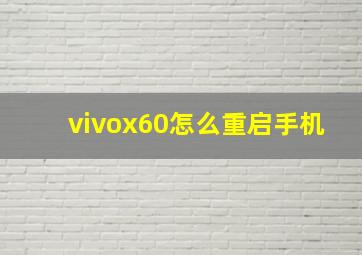 vivox60怎么重启手机